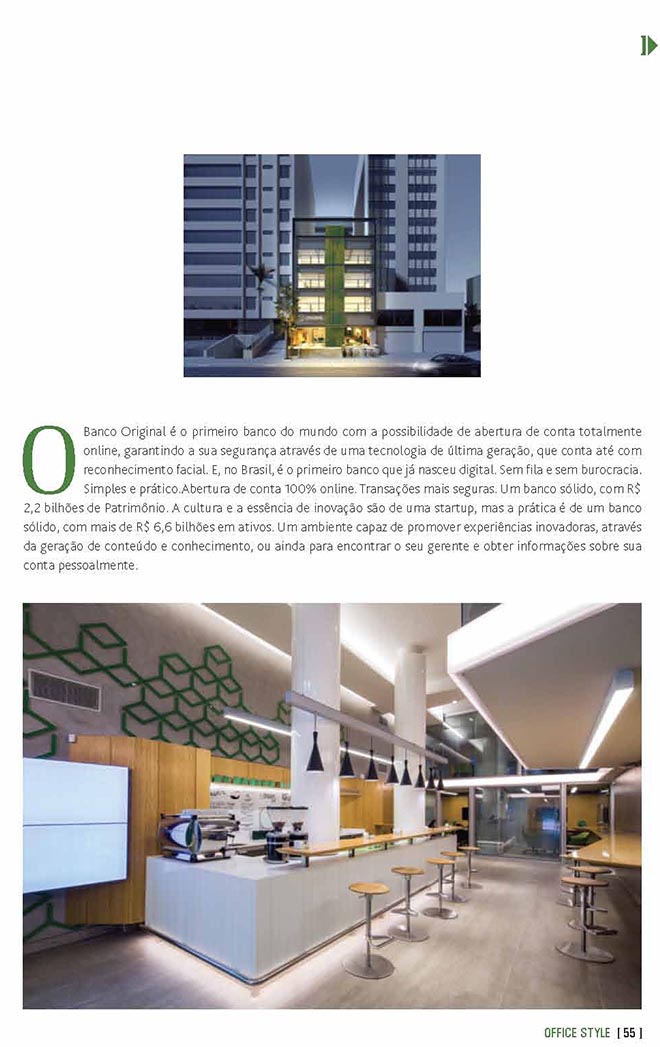 O Banco Original é o primeiro banco do mundo com a possibilidade de abertura de conta totalmente online, garantindo a sua segurança através de uma tecnologia de última geração, que conta até com reconhecimento facial. E, no Brasil, é o primeiro banco que já nasceu digital. Sem fila e sem burocracia. Simples e prático.Abertura de conta 100% online. Transações mais seguras. Um banco sólido, com R$ 2,2 bilhões de Patrimônio. A cultura e a essência de inovação são de uma startup, mas a prática é de um banco sólido, com mais de R$ 6,6 bilhões em ativos. Um ambiente capaz de promover experiências inovadoras, através da geração de conteúdo e conhecimento, ou ainda para encontrar o seu gerente e obter informações sobre sua conta pessoalmente.

OFFICE STYLE [ 55 ]